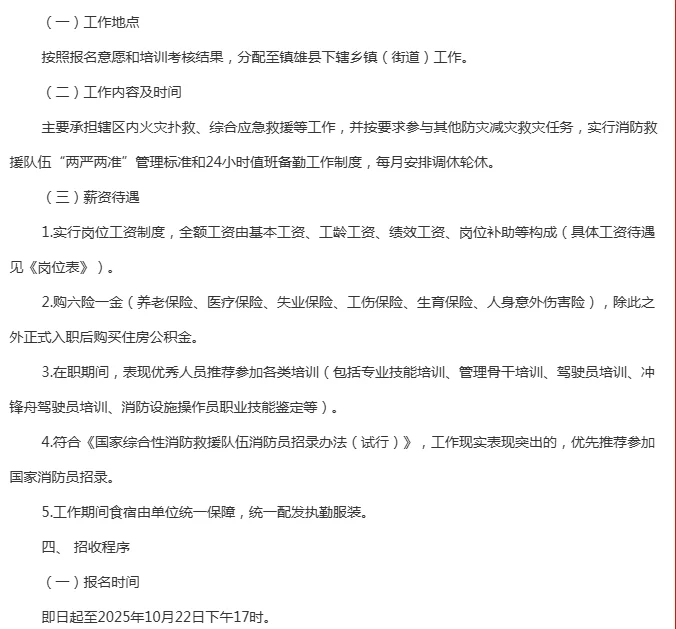 （一）工作地点

按照报名意愿和培训考核结果，分配至镇雄县下辖乡镇（街道）工作。

（二）工作内容及时间

主要承担辖区内火灾扑救、综合应急救援等工作，并按要求参与其他防灾减灾救灾任务，实行消防救援队伍“两严两准”管理标准和24小时值班备勤工作制度，每月安排调休轮休。

（三）薪资待遇

1.实行岗位工资制度，全额工资由基本工资、工龄工资、绩效工资、岗位补助等构成（具体工资待遇见《岗位表》）。

2.购六险一金（养老保险、医疗保险、失业保险、工伤保险、生育保险、人身意外伤害险），除此之外正式入职后购买住房公积金。

3.在职期间，表现优秀人员推荐参加各类培训（包括专业技能培训、管理骨干培训、驾驶员培训、冲锋舟驾驶员培训、消防设施操作员职业技能鉴定等）。

4.符合《国家综合性消防救援队伍消防员招录办法（试行）》，工作现实表现突出的，优先推荐参加国家消防员招录。

5.工作期间食宿由单位统一保障，统一配发执勤服装。

四、 招收程序

（一）报名时间

即日起至2025年10月22日下午17时。